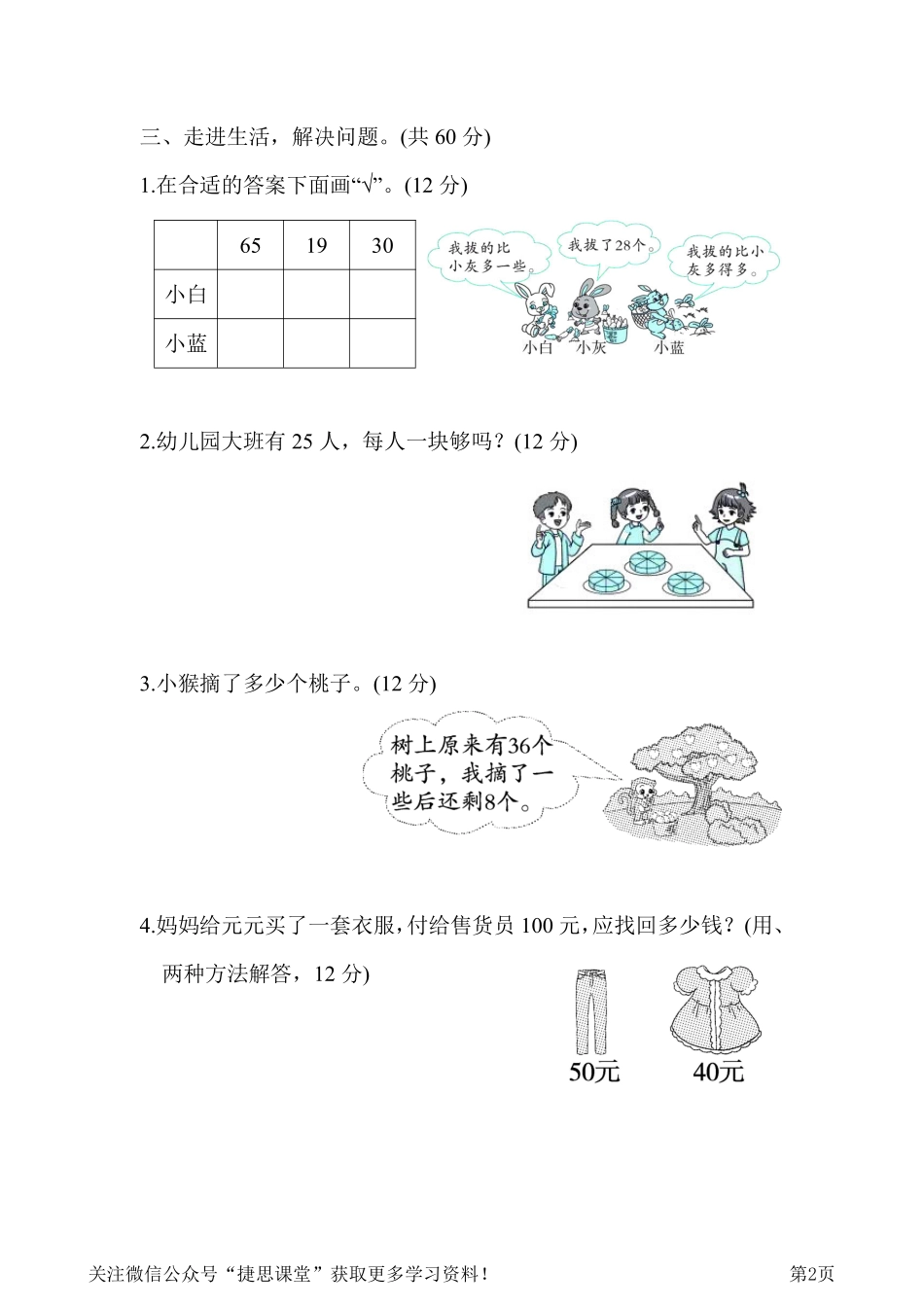 三、走进生活，解决问题。(共 60 分)

1.在合适的答案下面画“√”。(12 分)

|  | 65 | 19 | 30 |
|---|---|---|---|
| 小白 |  |  |  |
| 小蓝 |  |  |  |

我拔的比小灰多一些。

我拔了28个。

我拔的比小灰多得多。

小白 小灰 小蓝

2.幼儿园大班有 25 人，每人一块够吗？(12 分)

3.小猴摘了多少个桃子。(12 分)

树上原来有36个桃子，我摘了一些后还剩8个。

4.妈妈给元元买了一套衣服，付给售货员 100 元，应找回多少钱？(用、两种方法解答，12 分)

50元 40元

关注微信公众号“捷思课堂”获取更多学习资料！

第2页